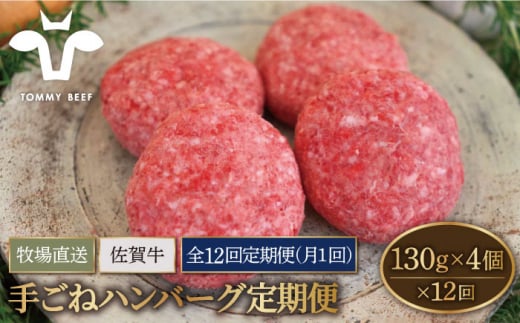 TOMMY BEEF

牧場直送 佐賀牛 全12回定期便(月1回)

手ごねハンバーグ定期便

130g×4個
×12回